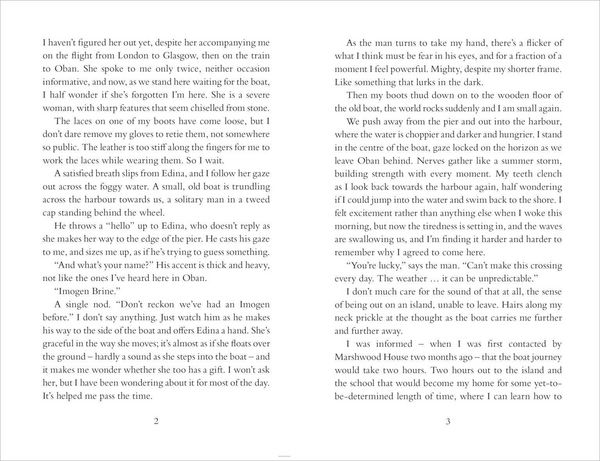 I haven't figured her out yet, despite her accompanying me on the flight from London to Glasgow, then on the train to Oban. She spoke to me only twice, neither occasion informative, and now, as we stand here waiting for the boat, I half wonder if she's forgotten I'm here. She is a severe woman, with sharp features that seem chiselled from stone.

The laces on one of my boots have come loose, but I don't dare remove my gloves to retie them, not somewhere so public. The leather is too stiff along the fingers for me to work the laces while wearing them. So I wait.

A satisfied breath slips from Edina, and I follow her gaze out across the foggy water. A small, old boat is trundling across the harbour towards us, a solitary man in a tweed cap standing behind the wheel.

He throws a "hello" up to Edina, who doesn't reply as she makes her way to the edge of the pier. He casts his gaze to me, and sizes me up, as if he's trying to guess something.

"And what's your name?" His accent is thick and heavy, not like the ones I've heard here in Oban.

"Imogen Brine."

A single nod. "Don't reckon we've had an Imogen before." I don't say anything. Just watch him as he makes his way to the side of the boat and offers Edina a hand. She's graceful in the way she moves; it's almost as if she floats over the ground – hardly a sound as she steps into the boat – and it makes me wonder whether she too has a gift. I won't ask her, but I have been wondering about it for most of the day. It's helped me pass the time.

2

As the man turns to take my hand, there's a flicker of what I think must be fear in his eyes, and for a fraction of a moment I feel powerful. Mighty, despite my shorter frame. Like something that lurks in the dark.

Then my boots thud down on to the wooden floor of the old boat, the world rocks suddenly and I am small again.

We push away from the pier and out into the harbour, where the water is choppier and darker and hungrier. I stand in the centre of the boat, gaze locked on the horizon as we leave Oban behind. Nerves gather like a summer storm, building strength with every moment. My teeth clench as I look back towards the harbour again, half wondering if I could jump into the water and swim back to the shore. I felt excitement rather than anything else when I woke this morning, but now the tiredness is setting in, and the waves are swallowing us, and I'm finding it harder and harder to remember why I agreed to come here.

"You're lucky," says the man. "Can't make this crossing every day. The weather … it can be unpredictable."

I don't much care for the sound of that at all, the sense of being out on an island, unable to leave. Hairs along my neck prickle at the thought as the boat carries me further and further away.

I was informed – when I was first contacted by Marshwood House two months ago – that the boat journey would take two hours. Two hours out to the island and the school that would become my home for some yet-to-be-determined length of time, where I can learn how to

3